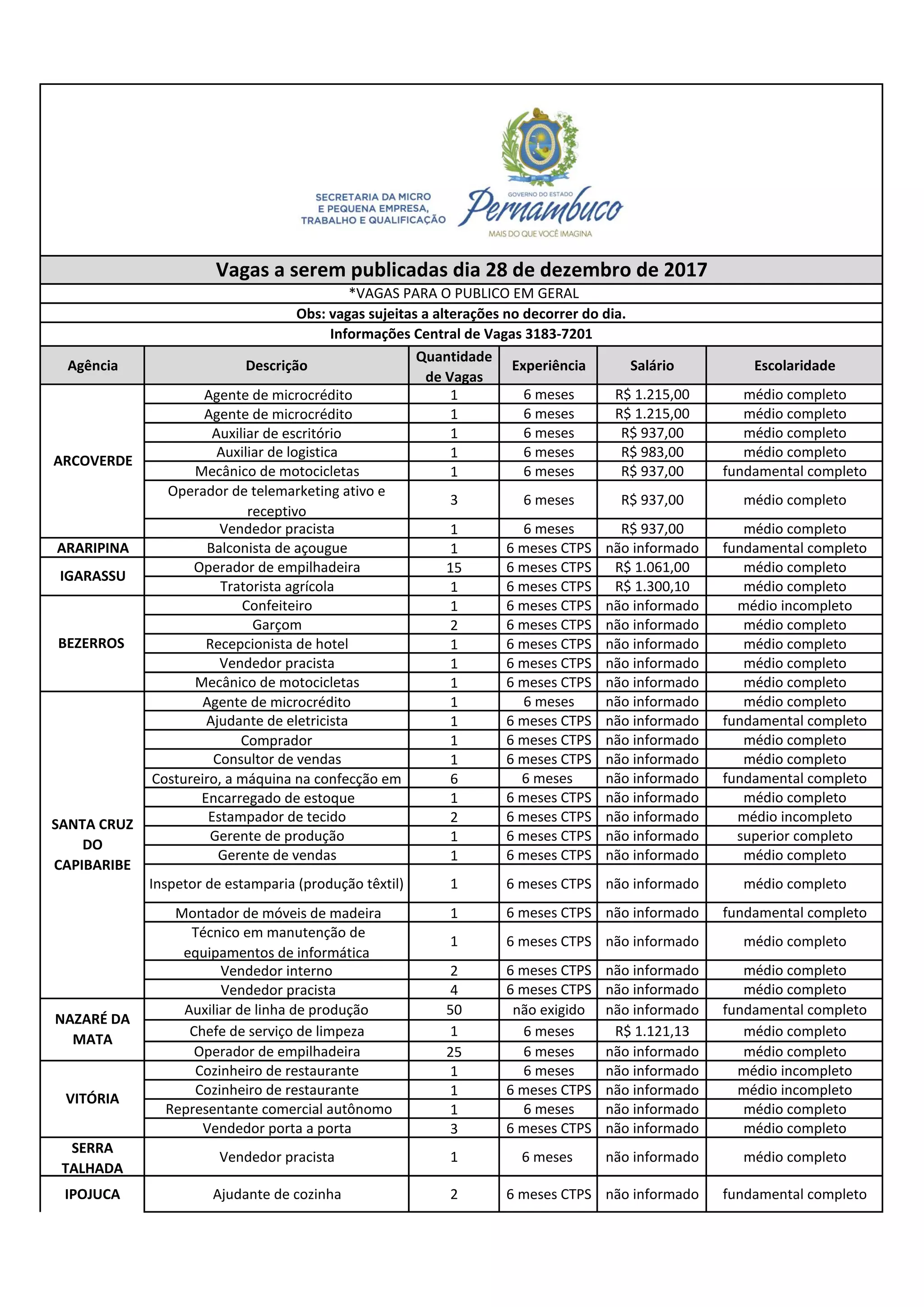 SECRETARIA DA MICRO E PEQUENA EMPRESA, TRABALHO E QUALIFICAÇÃO

GOVERNO DO ESTADO
Pernambuco
MAIS DO QUE VOCÊ IMAGINA

Vagas a serem publicadas dia 28 de dezembro de 2017

*VAGAS PARA O PUBLICO EM GERAL

Obs: vagas sujeitas a alterações no decorrer do dia.

Informações Central de Vagas 3183-7201

| Agência | Descrição | Quantidade de Vagas | Experiência | Salário | Escolaridade |
|---|---|---|---|---|---|
| ARCOVERDE | Agente de microcrédito | 1 | 6 meses | R$ 1.215,00 | médio completo |
| | Agente de microcrédito | 1 | 6 meses | R$ 1.215,00 | médio completo |
| | Auxiliar de escritório | 1 | 6 meses | R$ 937,00 | médio completo |
| | Auxiliar de logistica | 1 | 6 meses | R$ 983,00 | médio completo |
| | Mecânico de motocicletas | 1 | 6 meses | R$ 937,00 | fundamental completo |
| | Operador de telemarketing ativo e receptivo | 3 | 6 meses | R$ 937,00 | médio completo |
| | Vendedor pracista | 1 | 6 meses | R$ 937,00 | médio completo |
| ARARIPINA | Balconista de açougue | 1 | 6 meses CTPS | não informado | fundamental completo |
| IGARASSU | Operador de empilhadeira | 15 | 6 meses CTPS | R$ 1.061,00 | médio completo |
| | Tratorista agrícola | 1 | 6 meses CTPS | R$ 1.300,10 | médio completo |
| BEZERROS | Confeiteiro | 1 | 6 meses CTPS | não informado | médio incompleto |
| | Garçom | 2 | 6 meses CTPS | não informado | médio completo |
| | Recepcionista de hotel | 1 | 6 meses CTPS | não informado | médio completo |
| | Vendedor pracista | 1 | 6 meses CTPS | não informado | médio completo |
| | Mecânico de motocicletas | 1 | 6 meses CTPS | não informado | médio completo |
| SANTA CRUZ DO CAPIBARIBE | Agente de microcrédito | 1 | 6 meses | não informado | médio completo |
| | Ajudante de eletricista | 1 | 6 meses CTPS | não informado | fundamental completo |
| | Comprador | 1 | 6 meses CTPS | não informado | médio completo |
| | Consultor de vendas | 1 | 6 meses CTPS | não informado | médio completo |
| | Costureiro, a máquina na confecção em | 6 | 6 meses | não informado | fundamental completo |
| | Encarregado de estoque | 1 | 6 meses CTPS | não informado | médio completo |
| | Estampador de tecido | 2 | 6 meses CTPS | não informado | médio incompleto |
| | Gerente de produção | 1 | 6 meses CTPS | não informado | superior completo |
| | Gerente de vendas | 1 | 6 meses CTPS | não informado | médio completo |
| | Inspetor de estamparia (produção têxtil) | 1 | 6 meses CTPS | não informado | médio completo |
| | Montador de móveis de madeira | 1 | 6 meses CTPS | não informado | fundamental completo |
| | Técnico em manutenção de equipamentos de informática | 1 | 6 meses CTPS | não informado | médio completo |
| | Vendedor interno | 2 | 6 meses CTPS | não informado | médio completo |
| | Vendedor pracista | 4 | 6 meses CTPS | não informado | médio completo |
| NAZARÉ DA MATA | Auxiliar de linha de produção | 50 | não exigido | não informado | fundamental completo |
| | Chefe de serviço de limpeza | 1 | 6 meses | R$ 1.121,13 | médio completo |
| | Operador de empilhadeira | 25 | 6 meses | não informado | médio completo |
| VITÓRIA | Cozinheiro de restaurante | 1 | 6 meses | não informado | médio incompleto |
| | Cozinheiro de restaurante | 1 | 6 meses CTPS | não informado | médio incompleto |
| | Representante comercial autônomo | 1 | 6 meses | não informado | médio completo |
| | Vendedor porta a porta | 3 | 6 meses CTPS | não informado | médio completo |
| SERRA TALHADA | Vendedor pracista | 1 | 6 meses | não informado | médio completo |
| IPOJUCA | Ajudante de cozinha | 2 | 6 meses CTPS | não informado | fundamental completo |